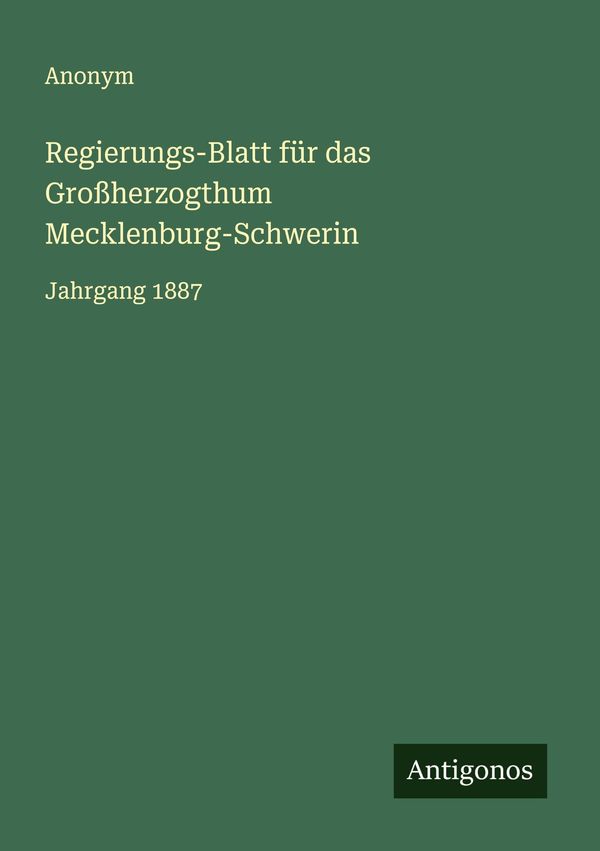 Anonym

Regierungs-Blatt für das Großherzogthum Mecklenburg-Schwerin

Jahrgang 1887

Antigonos